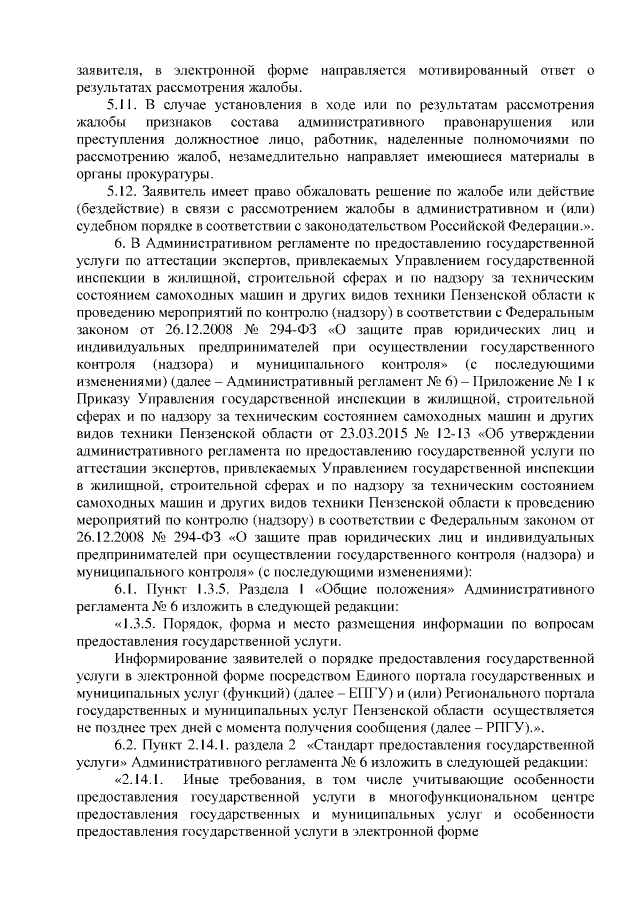 заявителя, в электронной форме направляется мотивированный ответ о результатах рассмотрения жалобы.

5.11. В случае установления в ходе или по результатам рассмотрения жалобы признаков состава административного правонарушения или преступления должностное лицо, работник, наделенные полномочиями по рассмотрению жалоб, незамедлительно направляет имеющиеся материалы в органы прокуратуры.

5.12. Заявитель имеет право обжаловать решение по жалобе или действие (бездействие) в связи с рассмотрением жалобы в административном и (или) судебном порядке в соответствии с законодательством Российской Федерации.».

6. В Административном регламенте по предоставлению государственной услуги по аттестации экспертов, привлекаемых Управлением государственной инспекции в жилищной, строительной сферах и по надзору за техническим состоянием самоходных машин и других видов техники Пензенской области к проведению мероприятий по контролю (надзору) в соответствии с Федеральным законом от 26.12.2008 № 294-ФЗ «О защите прав юридических лиц и индивидуальных предпринимателей при осуществлении государственного контроля (надзора) и муниципального контроля» (с последующими изменениями) (далее – Административный регламент № 6) – Приложение № 1 к Приказу Управления государственной инспекции в жилищной, строительной сферах и по надзору за техническим состоянием самоходных машин и других видов техники Пензенской области от 23.03.2015 № 12-13 «Об утверждении административного регламента по предоставлению государственной услуги по аттестации экспертов, привлекаемых Управлением государственной инспекции в жилищной, строительной сферах и по надзору за техническим состоянием самоходных машин и других видов техники Пензенской области к проведению мероприятий по контролю (надзору) в соответствии с Федеральным законом от 26.12.2008 № 294-ФЗ «О защите прав юридических лиц и индивидуальных предпринимателей при осуществлении государственного контроля (надзора) и муниципального контроля» (с последующими изменениями):

6.1. Пункт 1.3.5. Раздела 1 «Общие положения» Административного регламента № 6 изложить в следующей редакции:

«1.3.5. Порядок, форма и место размещения информации по вопросам предоставления государственной услуги.

Информирование заявителей о порядке предоставления государственной услуги в электронной форме посредством Единого портала государственных и муниципальных услуг (функций) (далее – ЕПГУ) и (или) Регионального портала государственных и муниципальных услуг Пензенской области осуществляется не позднее трех дней с момента получения сообщения (далее – РПГУ).».

6.2. Пункт 2.14.1. раздела 2 «Стандарт предоставления государственной услуги» Административного регламента № 6 изложить в следующей редакции:

«2.14.1. Иные требования, в том числе учитывающие особенности предоставления государственной услуги в многофункциональном центре предоставления государственных и муниципальных услуг и особенности предоставления государственной услуги в электронной форме